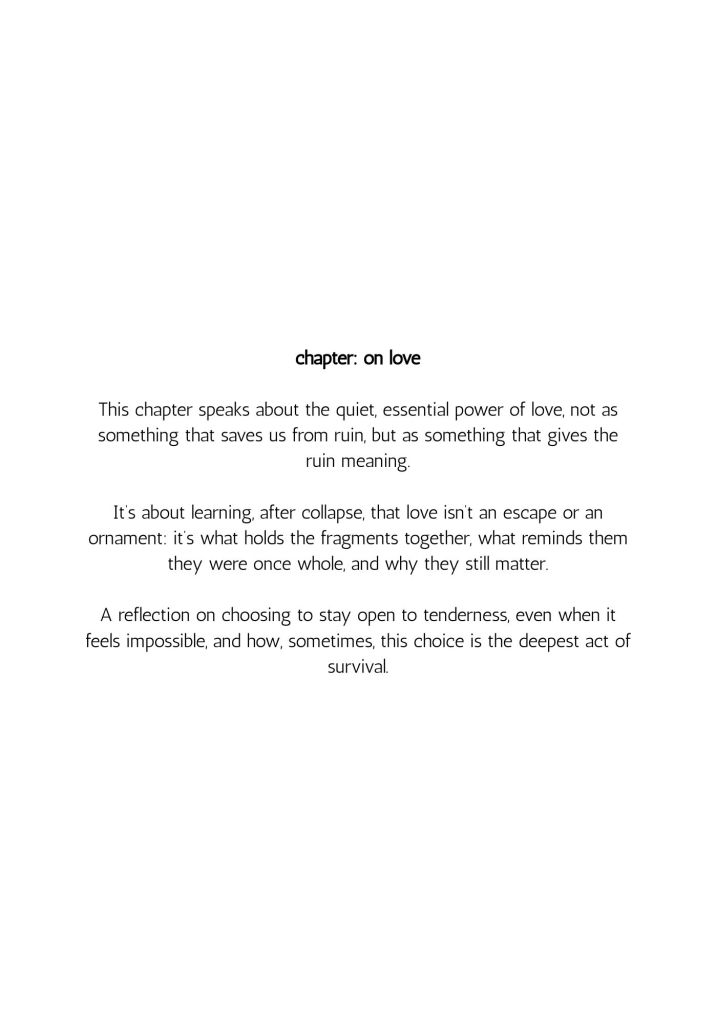 chapter: on love

This chapter speaks about the quiet, essential power of love, not as something that saves us from ruin, but as something that gives the ruin meaning.

It's about learning, after collapse, that love isn't an escape or an ornament: it's what holds the fragments together, what reminds them they were once whole, and why they still matter.

A reflection on choosing to stay open to tenderness, even when it feels impossible, and how, sometimes, this choice is the deepest act of survival.